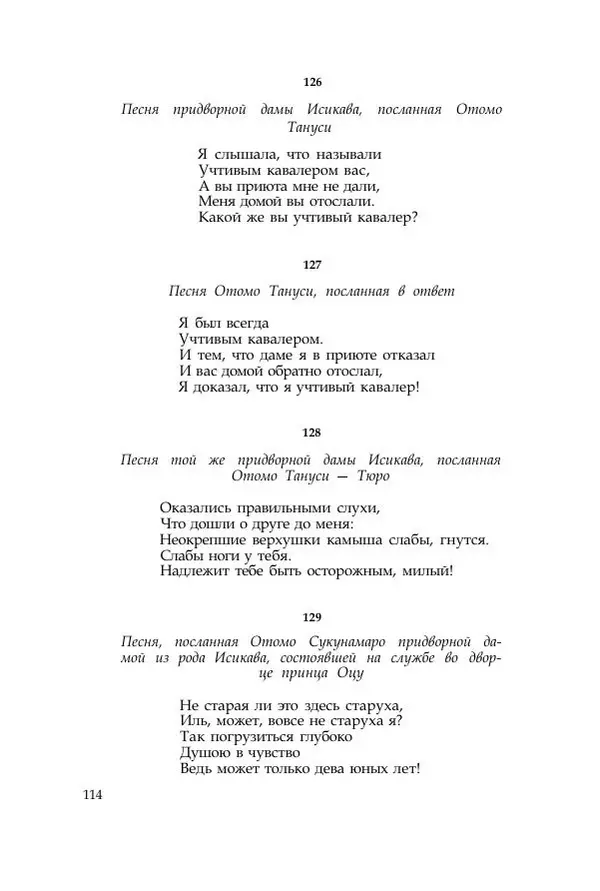 126

Песня придворной дамы Исикава, посланная Отомо Тануси

Я слышала, что называли
Учтивым кавалером вас,
А вы приюта мне не дали,
Меня домой вы отослали.
Какой же вы учтивый кавалер?

127

Песня Отомо Тануси, посланная в ответ

Я был всегда
Учтивым кавалером.
И тем, что даме я в приюте отказал
И вас домой обратно отослал,
Я доказал, что я учтивый кавалер!

128

Песня той же придворной дамы Исикава, посланная Отомо Тануси — Тюро

Оказались правильными слухи,
Что дошли о друге до меня:
Неокрепшие верхушки камыша слабы, гнутся.
Слабы ноги у тебя.
Надлежит тебе быть осторожным, милый!

129

Песня, посланная Отомо Сукунамаро придворной дамой из рода Исикава, состоявшей на службе во дворце принца Оцу

Не старая ли это здесь старуха,
Иль, может, вовсе не старуха я?
Так погрузиться глубоко
Душою в чувство
Ведь может только дева юных лет!

114